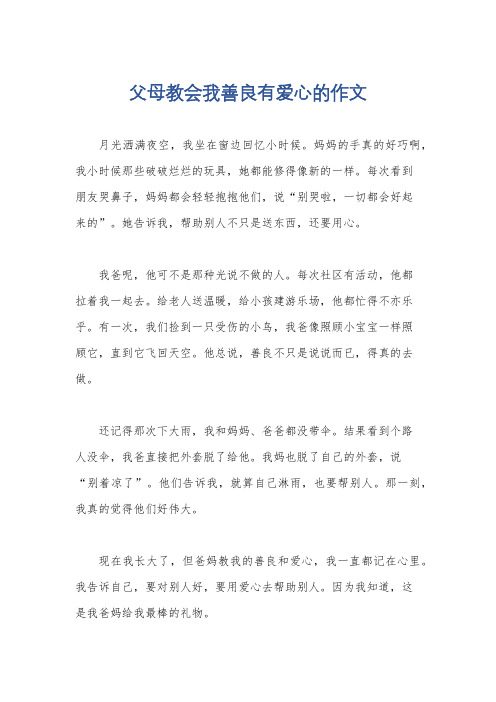 父母教会我善良有爱心的作文

月光洒满夜空，我坐在窗边回忆小时候。妈妈的手真的好巧啊，我小时候那些破破烂烂的玩具，她都能修得像新的一样。每次看到朋友哭鼻子，妈妈都会轻轻抱抱他们，说“别哭啦，一切都会好起来的”。她告诉我，帮助别人不只是送东西，还要用心。

我爸呢，他可不是那种光说不做的人。每次社区有活动，他都拉着我一起去。给老人送温暖，给小孩建游乐场，他都忙得不亦乐乎。有一次，我们捡到一只受伤的小鸟，我爸像照顾小宝宝一样照顾它，直到它飞回天空。他总说，善良不只是说说而已，得真的去做。

还记得那次下大雨，我和妈妈、爸爸都没带伞。结果看到个路人没伞，我爸直接把外套脱了给他。我妈也脱了自己的外套，说“别着凉了”。他们告诉我，就算自己淋雨，也要帮别人。那一刻，我真的觉得他们好伟大。

现在我长大了，但爸妈教我的善良和爱心，我一直都记在心里。我告诉自己，要对别人好，要用爱心去帮助别人。因为我知道，这是我爸妈给我最棒的礼物。